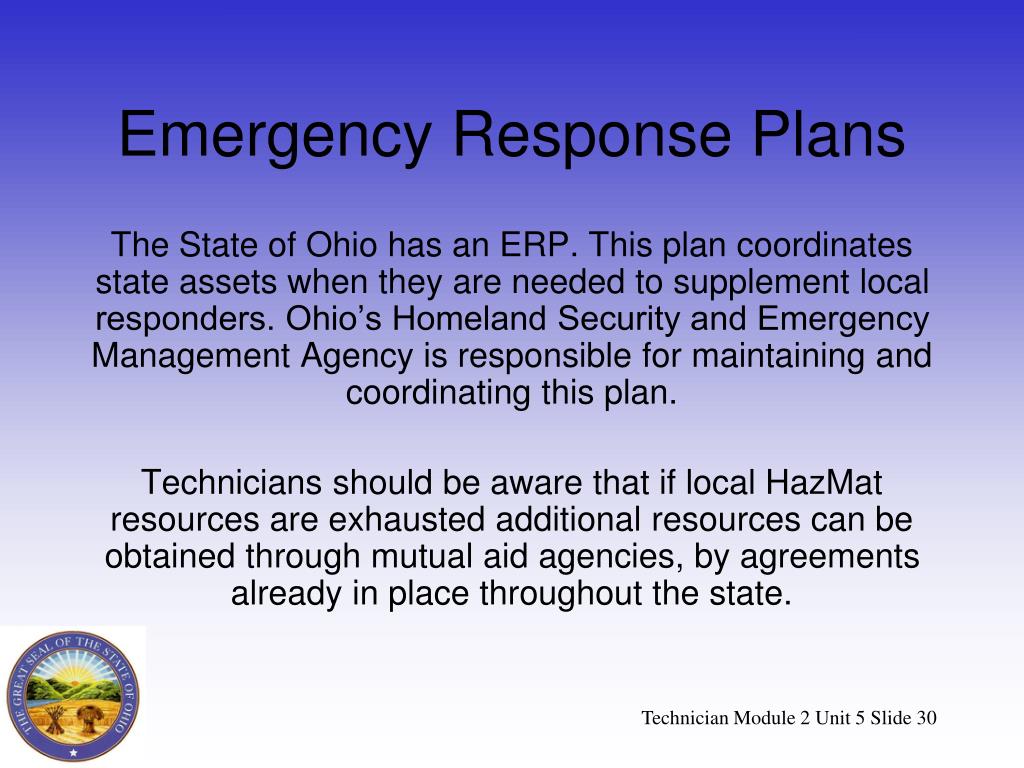 Emergency Response Plans

The State of Ohio has an ERP. This plan coordinates state assets when they are needed to supplement local responders. Ohio’s Homeland Security and Emergency Management Agency is responsible for maintaining and coordinating this plan.

Technicians should be aware that if local HazMat resources are exhausted additional resources can be obtained through mutual aid agencies, by agreements already in place throughout the state.

THE GREAT SEAL OF THE STATE OF OHIO

Technician Module 2 Unit 5 Slide 30